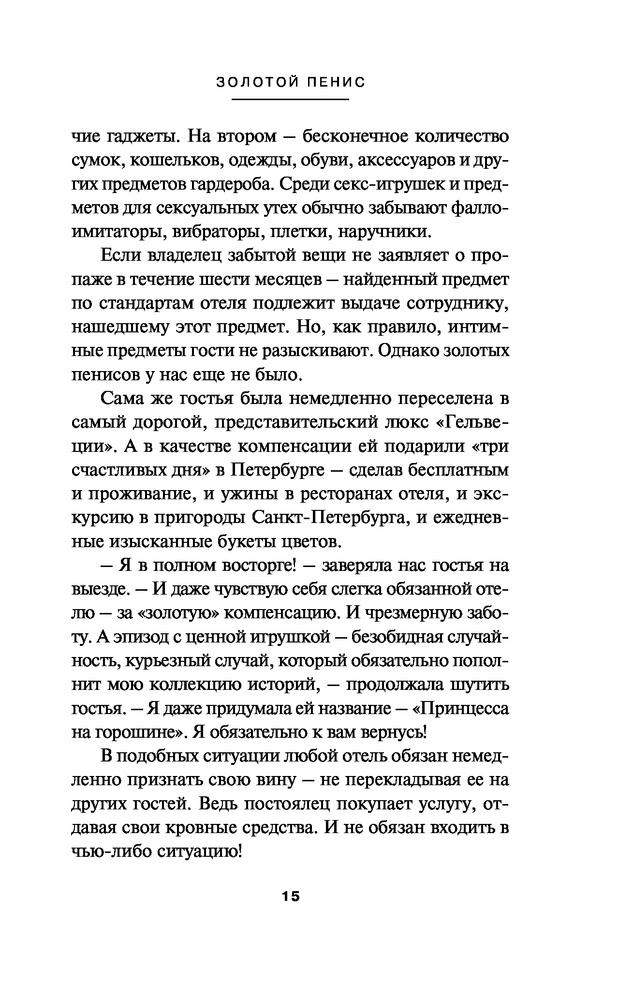 ЗОЛОТОЙ ПЕНИС

чие гаджеты. На втором — бесконечное количество сумок, кошельков, одежды, обуви, аксессуаров и других предметов гардероба. Среди секс-игрушек и предметов для сексуальных утех обычно забывают фаллоимитаторы, вибраторы, плетки, наручники.

Если владелец забытой вещи не заявляет о пропаже в течение шести месяцев — найденный предмет по стандартам отеля подлежит выдаче сотруднику, нашедшему этот предмет. Но, как правило, интимные предметы гости не разыскивают. Однако золотых пенисов у нас еще не было.

Сама же гостья была немедленно переселена в самый дорогой, представительский люкс «Гельвеции». А в качестве компенсации ей подарили «три счастливых дня» в Петербурге — сделав бесплатным и проживание, и ужины в ресторанах отеля, и экскурсию в пригороды Санкт-Петербурга, и ежедневные изысканные букеты цветов.

— Я в полном восторге! — заверяла нас гостья на выезде. — И даже чувствую себя слегка обязанной отелю — за «золотую» компенсацию. И чрезмерную заботу. А эпизод с ценной игрушкой — безобидная случайность, курьезный случай, который обязательно пополнит мою коллекцию историй, — продолжала шутить гостья. — Я даже придумала ей название — «Принцесса на горошине». Я обязательно к вам вернусь!

В подобных ситуации любой отель обязан немедленно признать свою вину — не перекладывая ее на других гостей. Ведь постоялец покупает услугу, отдавая свои кровные средства. И не обязан входить в чью-либо ситуацию!

15